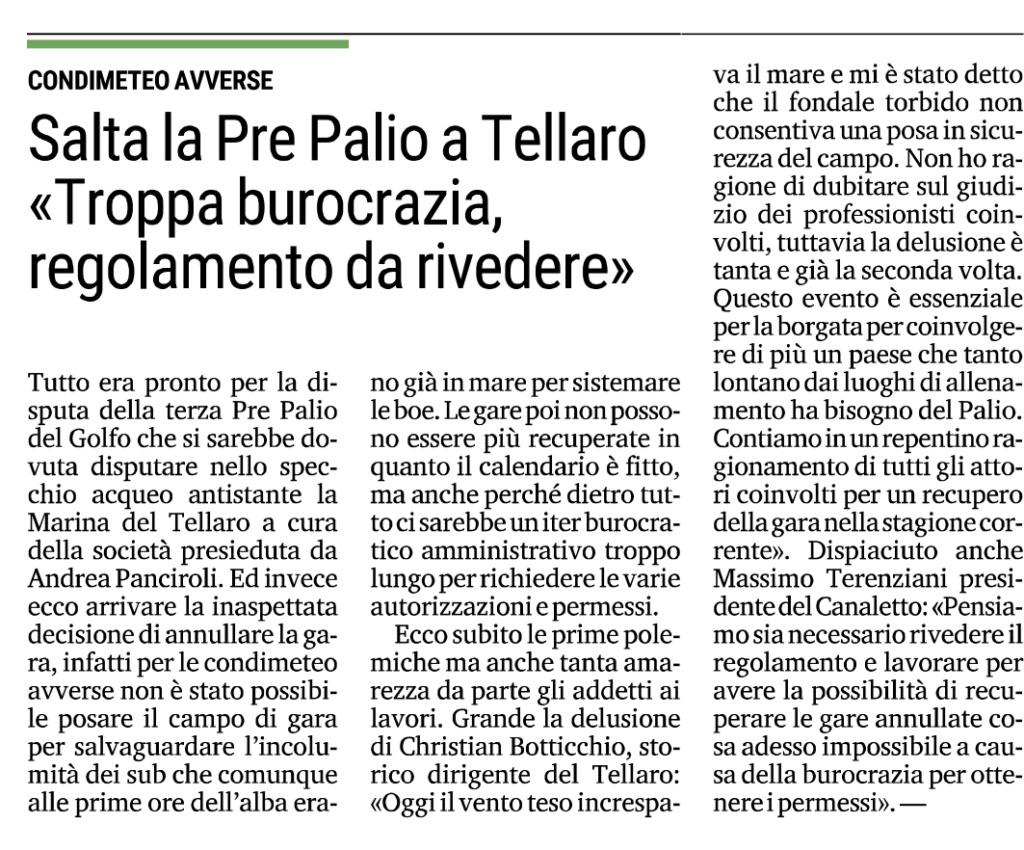 CONDIMETEO AVVERSE

Salta la Pre Palio a Tellaro «Troppa burocrazia, regolamento da rivedere»

Tutto era pronto per la disputa della terza Pre Palio del Golfo che si sarebbe dovuta disputare nello specchio acqueo antistante la Marina del Tellaro a cura della società presieduta da Andrea Panciroli. Ed invece ecco arrivare la inaspettata decisione di annullare la gara, infatti per le condimeteo avverse non è stato possibile posare il campo di gara per salvaguardare l'incolumità dei sub che comunque alle prime ore dell'alba erano già in mare per sistemare le boe. Le gare poi non possono essere più recuperate in quanto il calendario è fitto, ma anche perché dietro tutto ci sarebbe un iter burocratico amministrativo troppo lungo per richiedere le varie autorizzazioni e permessi.

Ecco subito le prime polemiche ma anche tanta amarezza da parte gli addetti ai lavori. Grande la delusione di Christian Botticchio, storico dirigente del Tellaro: «Oggi il vento teso increspava il mare e mi è stato detto che il fondale torbido non consentiva una posa in sicurezza del campo. Non ho ragione di dubitare sul giudizio dei professionisti coinvolti, tuttavia la delusione è tanta e già la seconda volta. Questo evento è essenziale per la borgata per coinvolgere di più un paese che tanto lontano dai luoghi di allenamento ha bisogno del Palio. Contiamo in un repentino ragionamento di tutti gli attori coinvolti per un recupero della gara nella stagione corrente». Dispiaciuto anche Massimo Terenziani presidente del Canaletto: «Pensiamo sia necessario rivedere il regolamento e lavorare per avere la possibilità di recuperare le gare annullate cosa adesso impossibile a causa della burocrazia per ottenere i permessi». —